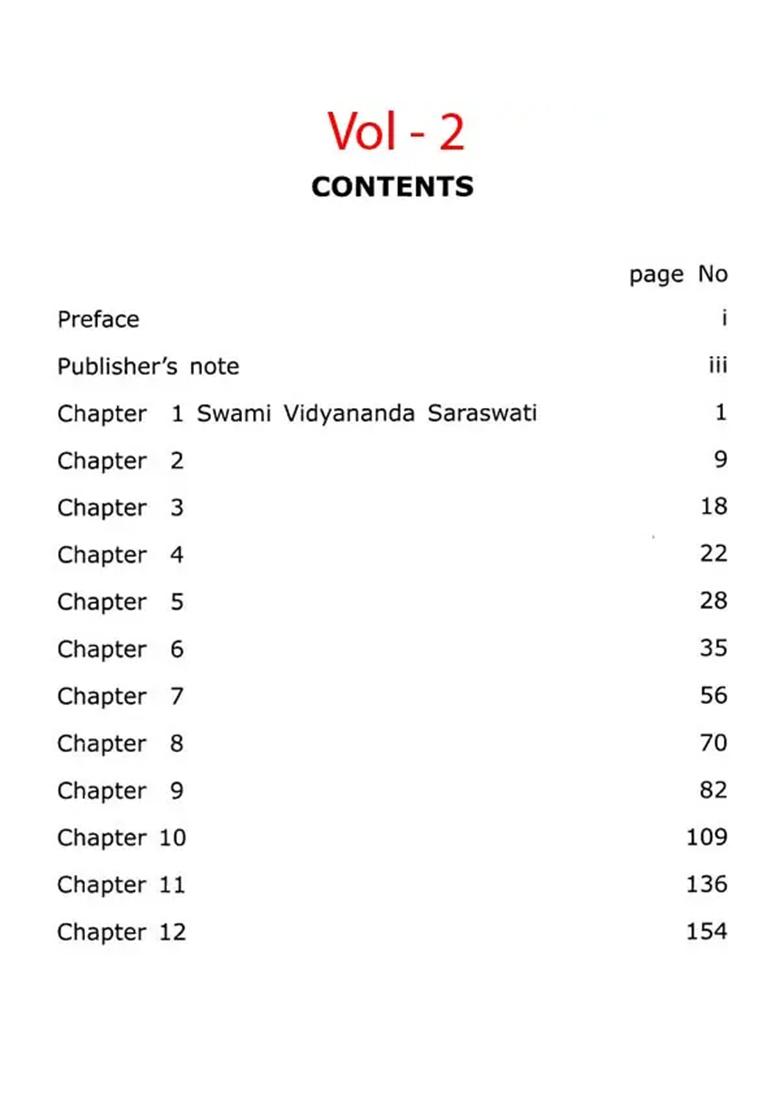 Vol - 2

CONTENTS

| | page No |
|---|---|
| Preface | i |
| Publisher's note | iii |
| Chapter 1 Swami Vidyananda Saraswati | 1 |
| Chapter 2 | 9 |
| Chapter 3 | 18 |
| Chapter 4 | 22 |
| Chapter 5 | 28 |
| Chapter 6 | 35 |
| Chapter 7 | 56 |
| Chapter 8 | 70 |
| Chapter 9 | 82 |
| Chapter 10 | 109 |
| Chapter 11 | 136 |
| Chapter 12 | 154 |